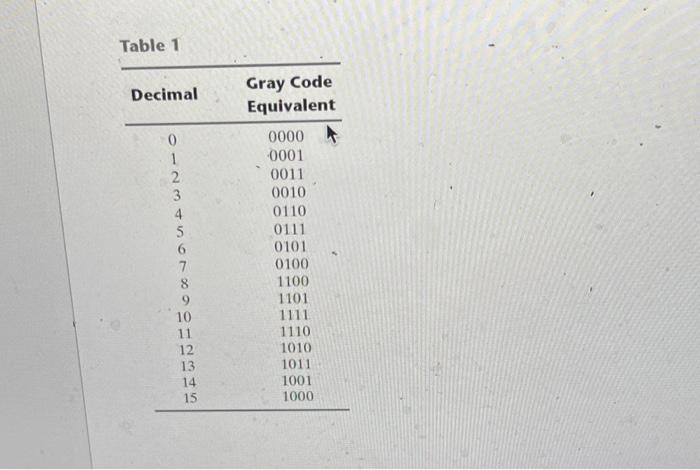 Table 1

| Decimal | Gray Code Equivalent |
|---|---|
| 0 | 0000 |
| 1 | 0001 |
| 2 | 0011 |
| 3 | 0010 |
| 4 | 0110 |
| 5 | 0111 |
| 6 | 0101 |
| 7 | 0100 |
| 8 | 1100 |
| 9 | 1101 |
| 10 | 1111 |
| 11 | 1110 |
| 12 | 1010 |
| 13 | 1011 |
| 14 | 1001 |
| 15 | 1000 |